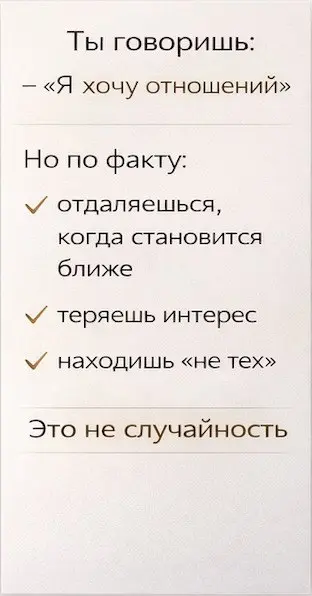 Ты говоришь:
– «Я хочу отношений»

Но по факту:

✓ отдаляешься, когда становится ближе

✓ теряешь интерес

✓ находишь «не тех»

Это не случайность